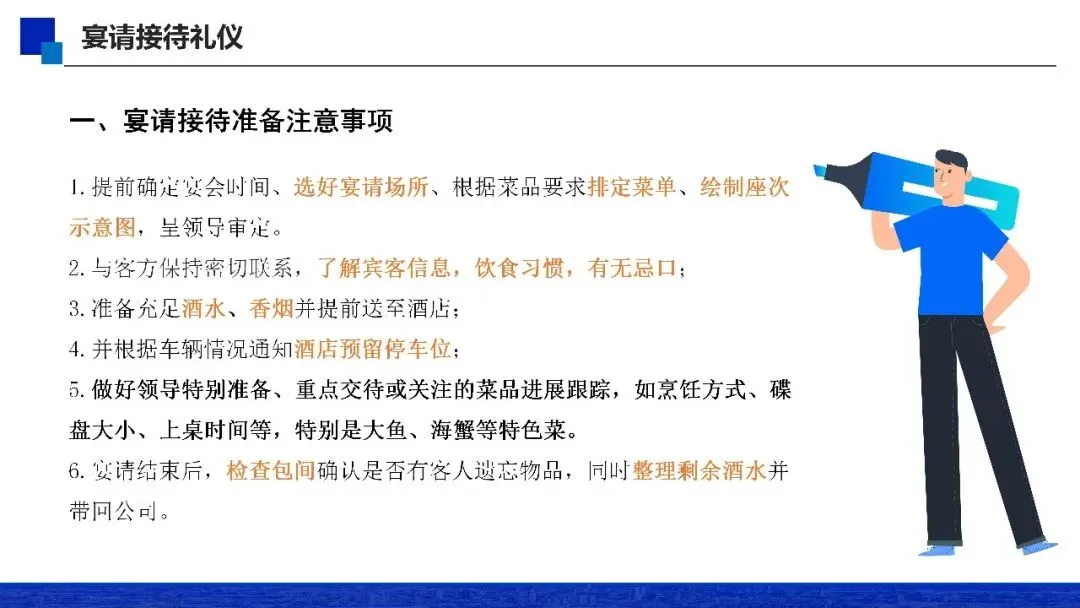 宴请接待礼仪

一、宴请接待准备注意事项

1.提前确定宴会时间、选好宴请场所、根据菜品要求排定菜单、绘制座次示意图，呈领导审定。

2.与客方保持密切联系，了解宾客信息，饮食习惯，有无忌口；

3.准备充足酒水、香烟并提前送至酒店；

4.并根据车辆情况通知酒店预留停车位；

5.做好领导特别准备、重点交待或关注的菜品进展跟踪，如烹饪方式、碟盘大小、上桌时间等，特别是大鱼、海蟹等特色菜。

6.宴请结束后，检查包间确认是否有客人遗忘物品，同时整理剩余酒水并带回公司。